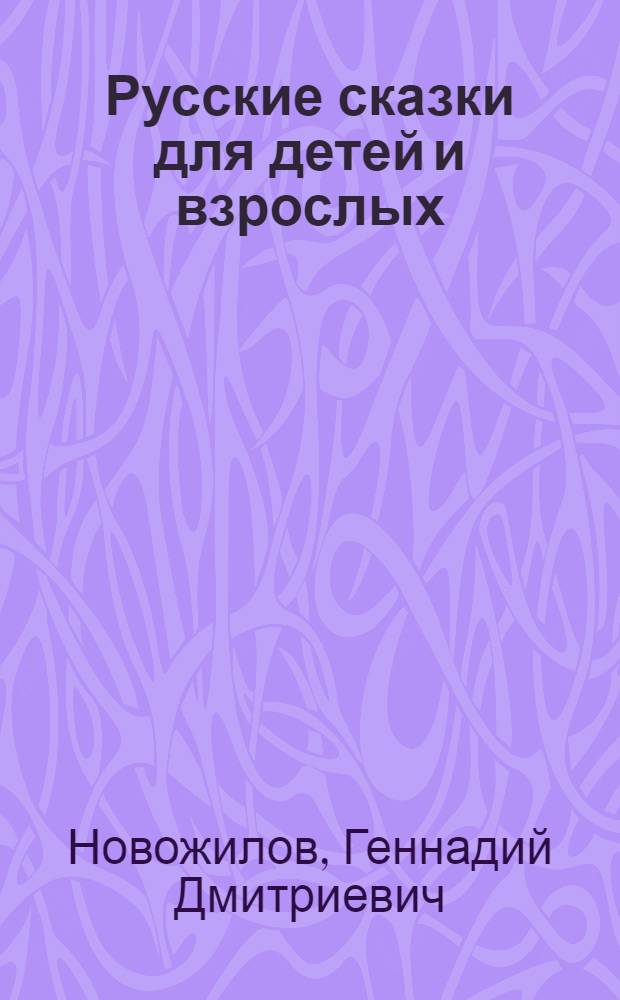 Русские сказки для детей и взрослых

Новожилов, Геннадий Дмитриевич